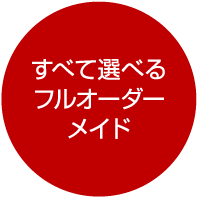 すべて選べる
フルオーダー
メイド